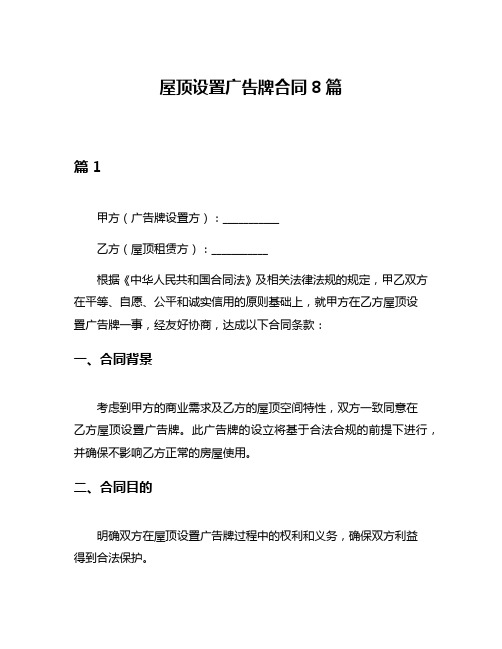 屋顶设置广告牌合同 8 篇

篇 1

甲方（广告牌设置方）：__________

乙方（屋顶租赁方）：__________

根据《中华人民共和国合同法》及相关法律法规的规定，甲乙双方在平等、自愿、公平和诚实信用的原则基础上，就甲方在乙方屋顶设置广告牌一事，经友好协商，达成以下合同条款：

一、合同背景

考虑到甲方的商业需求及乙方的屋顶空间特性，双方一致同意在乙方屋顶设置广告牌。此广告牌的设立将基于合法合规的前提下进行，并确保不影响乙方正常的房屋使用。

二、合同目的

明确双方在屋顶设置广告牌过程中的权利和义务，确保双方利益得到合法保护。